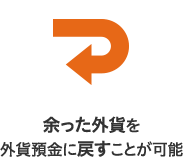 余った外貨を
外貨預金に戻すことが可能